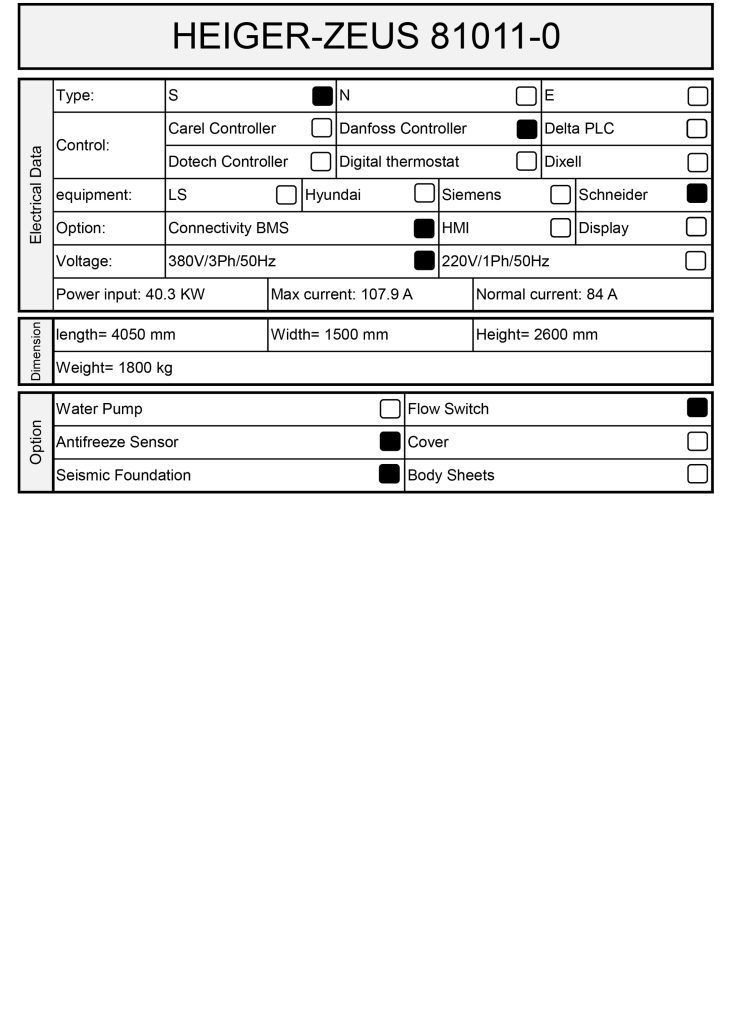 HEIGER-ZEUS 81011-0

Electrical Data

Type: S ☑ N ☐ E ☐

Control: Carel Controller ☐ Danfoss Controller ☑ Delta PLC ☐
Dotech Controller ☐ Digital thermostat ☐ Dixell ☐

equipment: LS ☐ Hyundai ☐ Siemens ☐ Schneider ☑

Option: Connectivity BMS ☑ HMI ☐ Display ☐

Voltage: 380V/3Ph/50Hz ☑ 220V/1Ph/50Hz ☐

Power input: 40.3 KW Max current: 107.9 A Normal current: 84 A

Dimension

length= 4050 mm Width= 1500 mm Height= 2600 mm

Weight= 1800 kg

Option

Water Pump ☐ Flow Switch ☑

Antifreeze Sensor ☑ Cover ☐

Seismic Foundation ☑ Body Sheets ☐